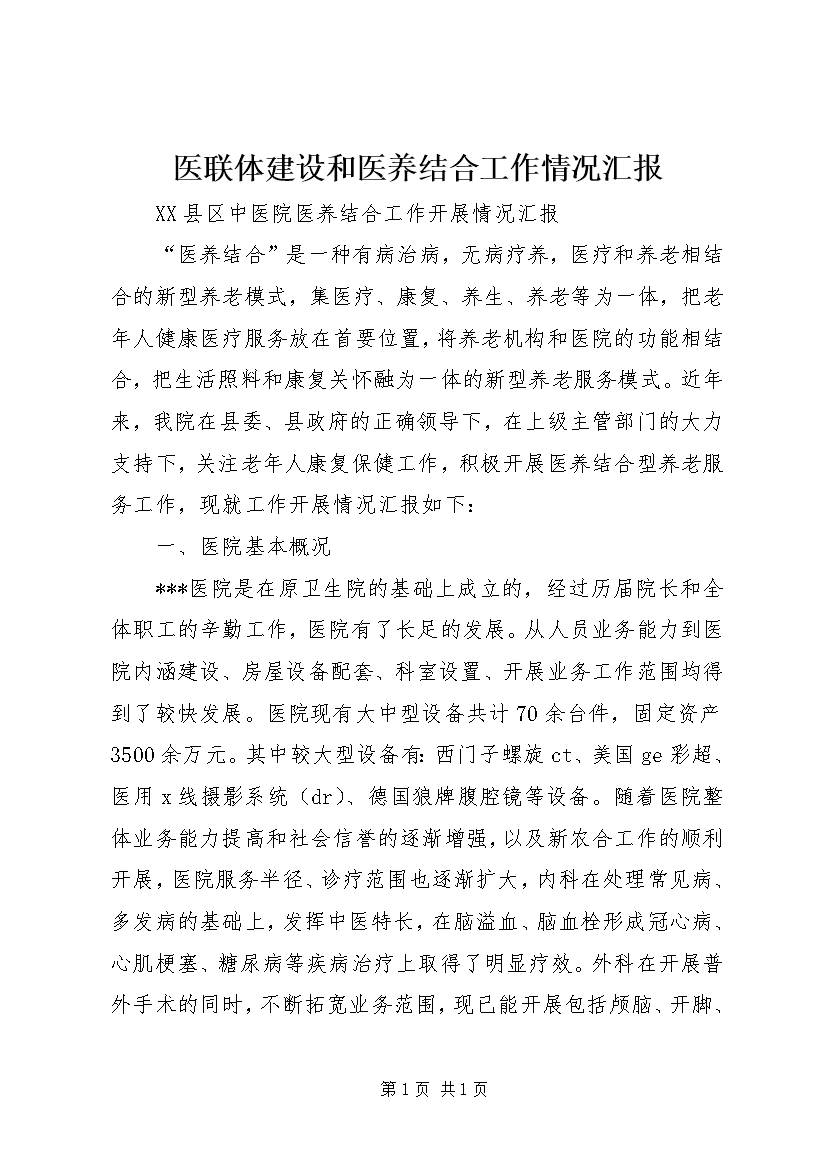 医联体建设和医养结合工作情况汇报

XX县区中医院医养结合工作开展情况汇报

“医养结合”是一种有病治病，无病疗养，医疗和养老相结合的新型养老模式，集医疗、康复、养生、养老等为一体，把老年人健康医疗服务放在首要位置，将养老机构和医院的功能相结合，把生活照料和康复关怀融为一体的新型养老服务模式。近年来，我院在县委、县政府的正确领导下，在上级主管部门的大力支持下，关注老年人康复保健工作，积极开展医养结合型养老服务工作，现就工作开展情况汇报如下：

一、医院基本概况

***医院是在原卫生院的基础上成立的，经过历届院长和全体职工的辛勤工作，医院有了长足的发展。从人员业务能力到医院内涵建设、房屋设备配套、科室设置、开展业务工作范围均得到了较快发展。医院现有大中型设备共计70余台件，固定资产3500余万元。其中较大型设备有：西门子螺旋ct、美国ge彩超、医用x线摄影系统（dr）、德国狼牌腹腔镜等设备。随着医院整体业务能力提高和社会信誉的逐渐增强，以及新农合工作的顺利开展，医院服务半径、诊疗范围也逐渐扩大，内科在处理常见病、多发病的基础上，发挥中医特长，在脑溢血、脑血栓形成冠心病、心肌梗塞、糖尿病等疾病治疗上取得了明显疗效。外科在开展普外手术的同时，不断拓宽业务范围，现已能开展包括颅脑、开脚、

第1页 共1页